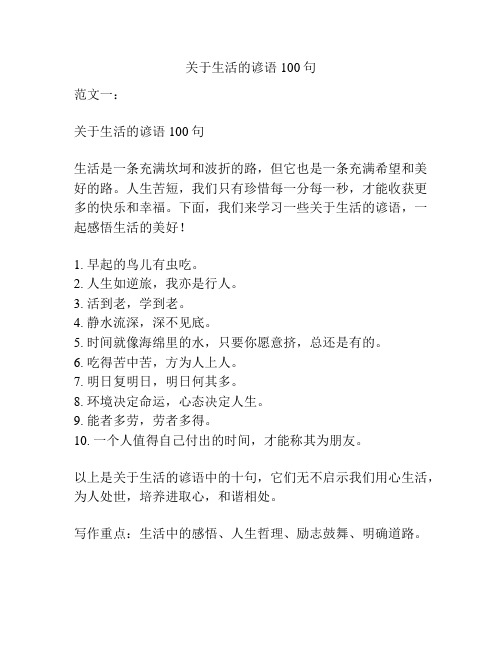 关于生活的谚语 100 句

范文一：

关于生活的谚语 100 句

生活是一条充满坎坷和波折的路，但它也是一条充满希望和美好的路。人生苦短，我们只有珍惜每一分每一秒，才能收获更多的快乐和幸福。下面，我们来学习一些关于生活的谚语，一起感悟生活的美好！

1. 早起的鸟儿有虫吃。
2. 人生如逆旅，我亦是行人。
3. 活到老，学到老。
4. 静水流深，深不见底。
5. 时间就像海绵里的水，只要你愿意挤，总还是有的。
6. 吃得苦中苦，方为人上人。
7. 明日复明日，明日何其多。
8. 环境决定命运，心态决定人生。
9. 能者多劳，劳者多得。
10. 一个人值得自己付出的时间，才能称其为朋友。

以上是关于生活的谚语中的十句，它们无不启示我们用心生活，为人处世，培养进取心，和谐相处。

写作重点：生活中的感悟、人生哲理、励志鼓舞、明确道路。